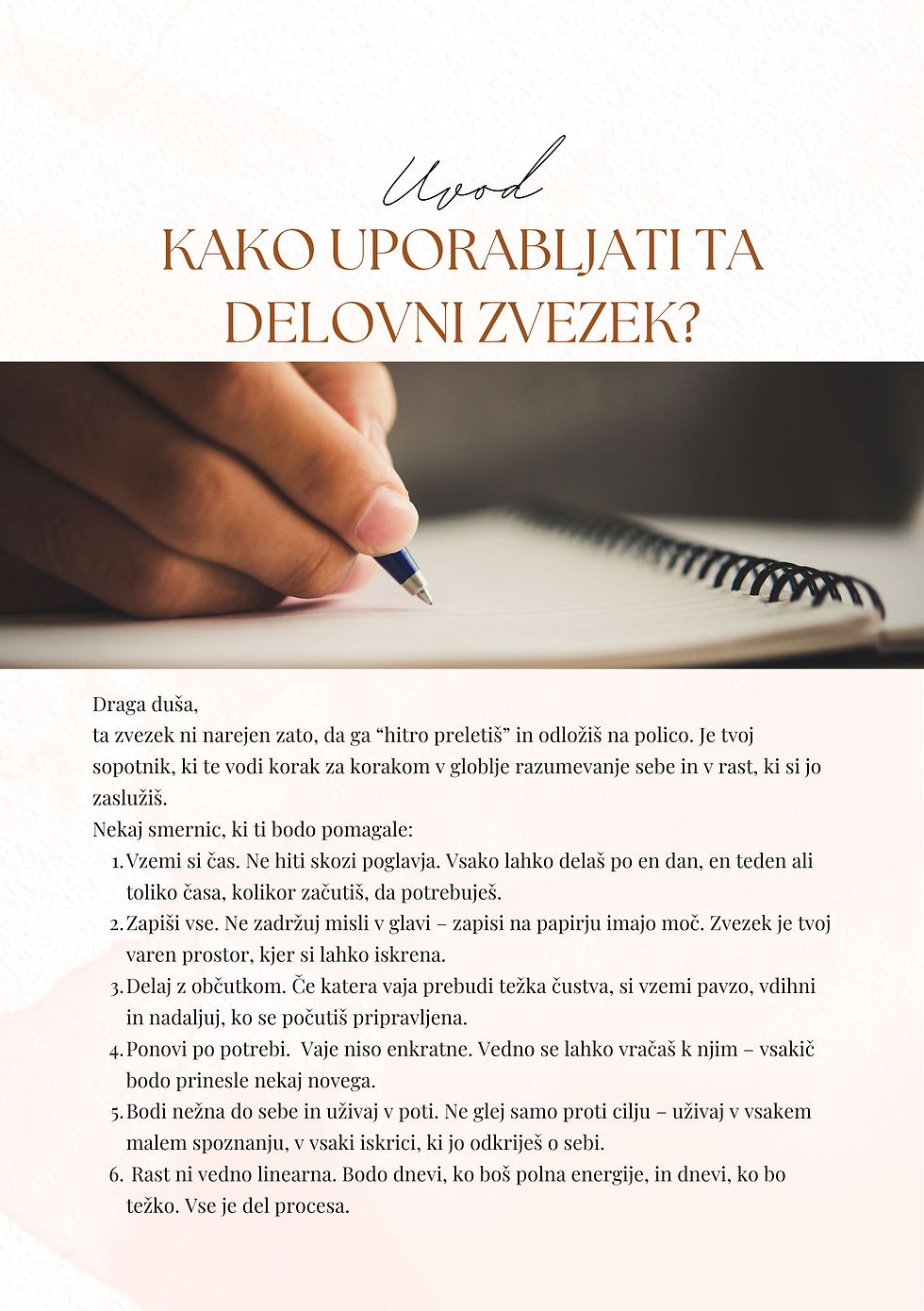 Uvod

KAKO UPORABLJATI TA DELOVNI ZVEZEK?

Draga duša,
ta zvezek ni narejen zato, da ga “hitro preletiš” in odložiš na polico. Je tvoj sopotnik, ki te vodi korak za korakom v globlje razumevanje sebe in v rast, ki si jo zaslužiš.
Nekaj smernic, ki ti bodo pomagale:

1. Vzemi si čas. Ne hiti skozi poglavja. Vsako lahko delaš po en dan, en teden ali toliko časa, kolikor začutiš, da potrebuješ.
2. Zapiši vse. Ne zadržuj misli v glavi – zapisi na papirju imajo moč. Zvezek je tvoj varen prostor, kjer si lahko iskrena.
3. Delaj z občutkom. Če katera vaja prebudi težka čustva, si vzemi pavzo, vdihni in nadaljuj, ko se počutiš pripravljena.
4. Ponovi po potrebi. Vaje niso enkratne. Vedno se lahko vračaš k njim – vsakič bodo prinesle nekaj novega.
5. Bodi nežna do sebe in uživaj v poti. Ne glej samo proti cilju – uživaj v vsakem malem spoznanju, v vsaki iskrici, ki jo odkriješ o sebi.
6. Rast ni vedno linearna. Bodo dnevi, ko boš polna energije, in dnevi, ko bo težko. Vse je del procesa.